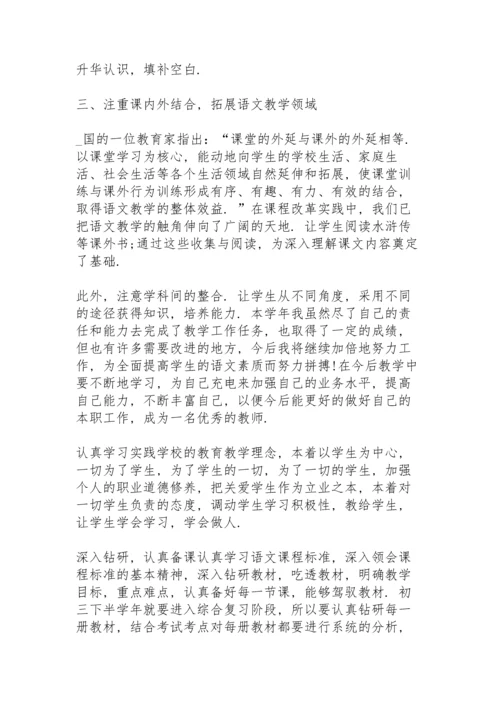 升华认识，填补空白.

三、注重课内外结合，拓展语文教学领域

_国的一位教育家指出：“课堂的外延与课外的外延相等.以课堂学习为核心，能动地向学生的学校生活、家庭生活、社会生活等各个生活领域自然延伸和拓展，使课堂训练与课外行为训练形成有序、有趣、有力、有效的结合，取得语文教学的整体效益.”在课程改革实践中，我们已把语文教学的触角伸向了广阔的天地.让学生阅读水浒传等课外书;通过这些收集与阅读，为深入理解课文内容奠定了基础.

此外，注意学科间的整合.让学生从不同角度，采用不同的途径获得知识，培养能力.本学年我虽然尽了自己的责任和能力去完成了教学工作任务，也取得了一定的成绩，但也有许多需要改进的地方，今后我将继续加倍地努力工作，为全面提高学生的语文素质而努力拼搏!在今后教学中要不断地学习，为自己充电来加强自己的业务水平，提高自己能力，不断丰富自己，以便今后能更好的做好自己的本职工作，成为一名优秀的教师.

认真学习实践学校的教育教学理念，本着以学生为中心，一切为了学生，为了学生的一切，为了一切的学生，加强个人的职业道德修养，把关爱学生作为立业之本，本着对一切学生负责的态度，调动学生学习积极性，教给学生，让学生学会学习，学会做人.

深入钻研，认真备课认真学习语文课程标准，深入领会课程标准的基本精神，深入钻研教材，吃透教材，明确教学目标，重点难点，认真备好每一节课，能够驾驭教材.初三下半学年就要进入综合复习阶段，所以要认真钻研每一册教材，结合考试考点对每册教材都要进行系统的分析，